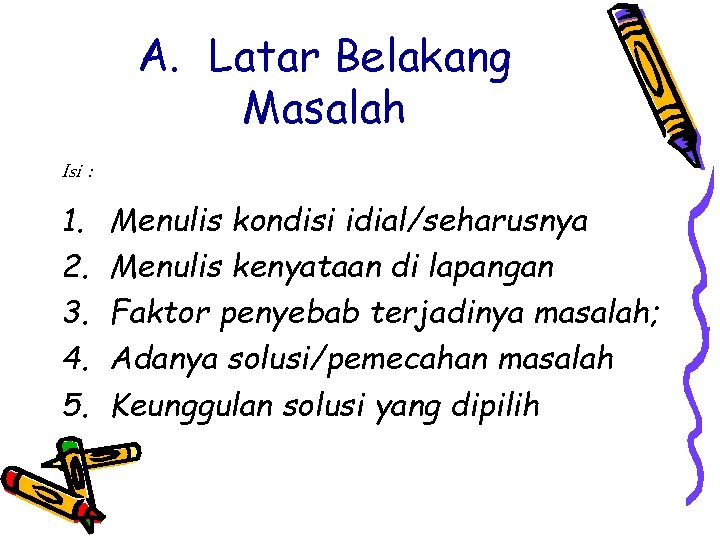 A. Latar Belakang Masalah

Isi :

1. Menulis kondisi idial/seharusnya
2. Menulis kenyataan di lapangan
3. Faktor penyebab terjadinya masalah;
4. Adanya solusi/pemecahan masalah
5. Keunggulan solusi yang dipilih